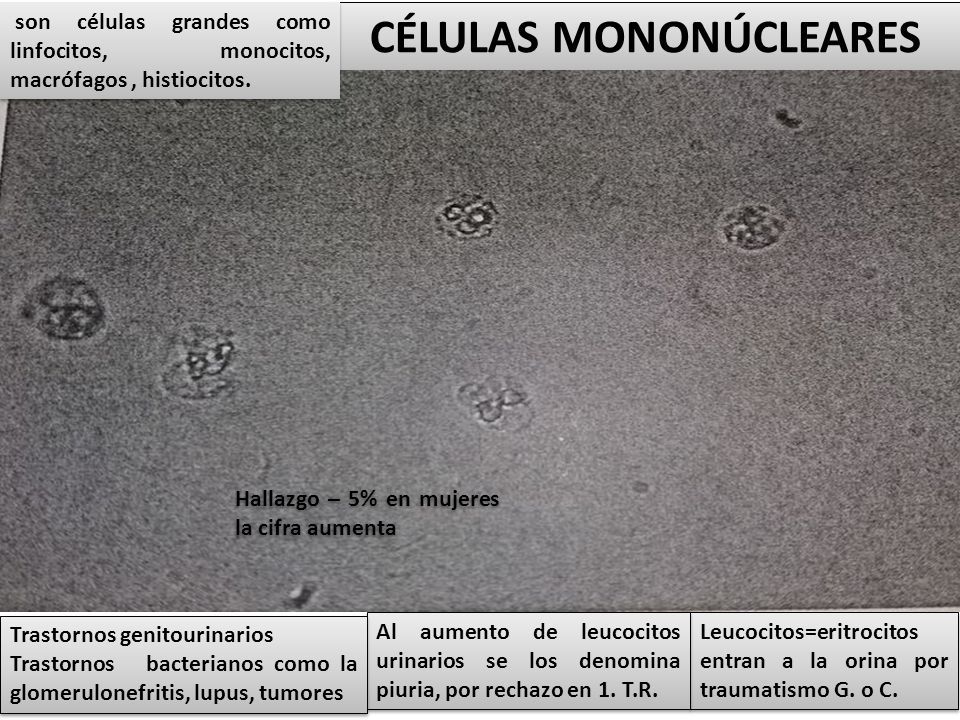 son células grandes como linfocitos, monocitos, macrófagos , histiocitos.

CÉLULAS MONONÚCLEARES

Hallazgo – 5% en mujeres la cifra aumenta

Trastornos genitourinarios
Trastornos bacterianos como la glomerulonefritis, lupus, tumores

Al aumento de leucocitos urinarios se los denomina piuria, por rechazo en 1. T.R.

Leucocitos=eritrocitos entran a la orina por traumatismo G. o C.